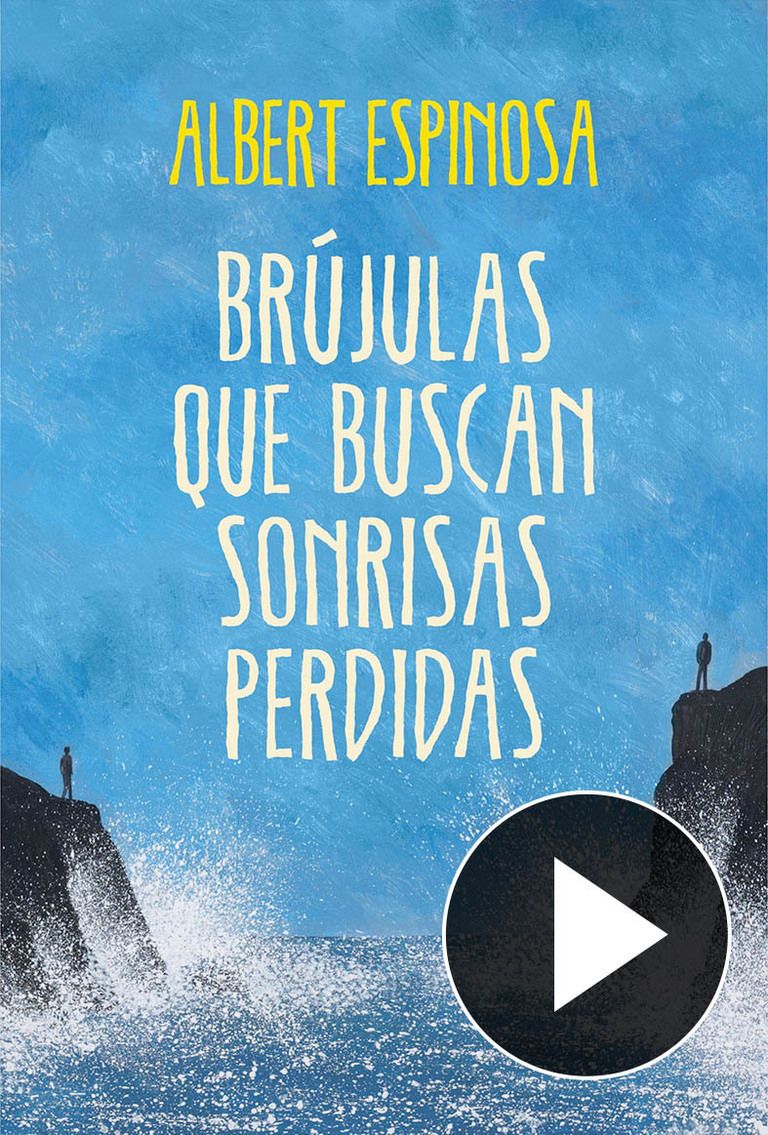 ALBERT ESPINOSA

BRÚJULAS QUE BUSCAN SONRISAS PERDIDAS